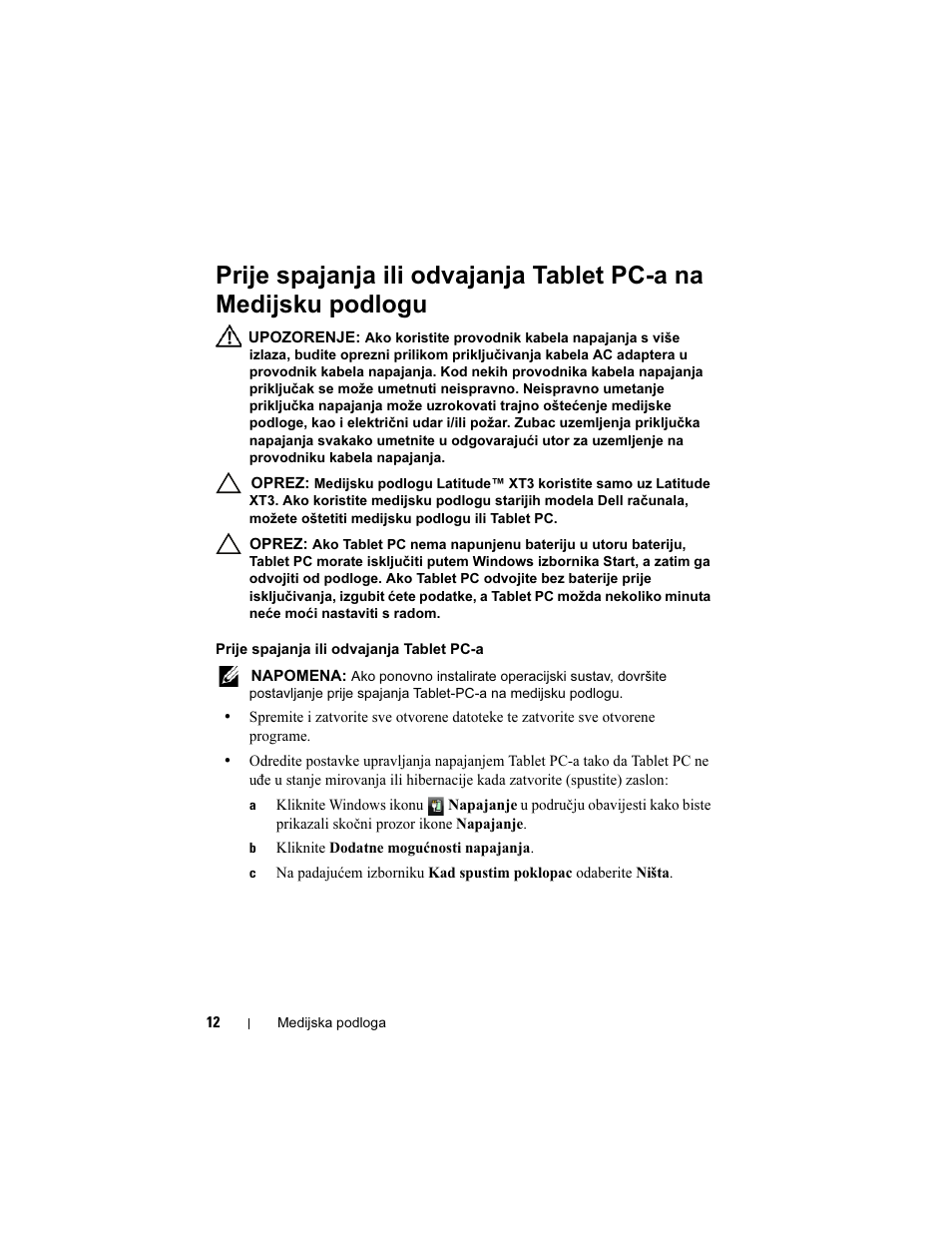 Prije spajanja ili odvajanja Tablet PC-a na Medijsku podlogu

UPOZORENJE: Ako koristite provodnik kabela napajanja s više izlaza, budite oprezni prilikom priključivanja kabela AC adaptera u provodnik kabela napajanja. Kod nekih provodnika kabela napajanja priključak se može umetnuti neispravno. Neispravno umetanje priključka napajanja može uzrokovati trajno oštećenje medijske podloge, kao i električni udar i/ili požar. Zubac uzemljenja priključka napajanja svakako umetnite u odgovarajući utor za uzemljenje na provodniku kabela napajanja.

OPREZ: Medijsku podlogu Latitude™ XT3 koristite samo uz Latitude XT3. Ako koristite medijsku podlogu starijih modela Dell računala, možete oštetiti medijsku podlogu ili Tablet PC.

OPREZ: Ako Tablet PC nema napunjenu bateriju u utoru bateriju, Tablet PC morate isključiti putem Windows izbornika Start, a zatim ga odvojiti od podloge. Ako Tablet PC odvojite bez baterije prije isključivanja, izgubit ćete podatke, a Tablet PC možda nekoliko minuta neće moći nastaviti s radom.

Prije spajanja ili odvajanja Tablet PC-a

NAPOMENA: Ako ponovno instalirate operacijski sustav, dovršite postavljanje prije spajanja Tablet-PC-a na medijsku podlogu.

• Spremite i zatvorite sve otvorene datoteke te zatvorite sve otvorene programe.

• Odredite postavke upravljanja napajanjem Tablet PC-a tako da Tablet PC ne uđe u stanje mirovanja ili hibernacije kada zatvorite (spustite) zaslon:

a Kliknite Windows ikonu Napajanje u području obavijesti kako biste prikazali skočni prozor ikone Napajanje.

b Kliknite Dodatne mogućnosti napajanja.

c Na padajućem izborniku Kad spustim poklopac odaberite Ništa.

12 | Medijska podloga